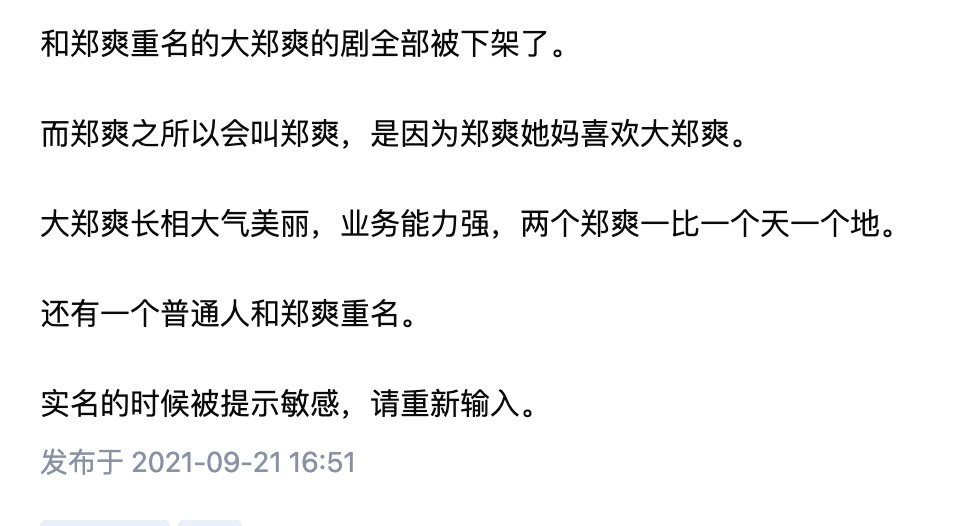 和郑爽重名的大郑爽的剧全部被下架了。

而郑爽之所以会叫郑爽，是因为郑爽她妈喜欢大郑爽。

大郑爽长相大气美丽，业务能力强，两个郑爽一比一个天一个地。

还有一个普通人和郑爽重名。

实名的时候被提示敏感，请重新输入。

发布于 2021-09-21 16:51